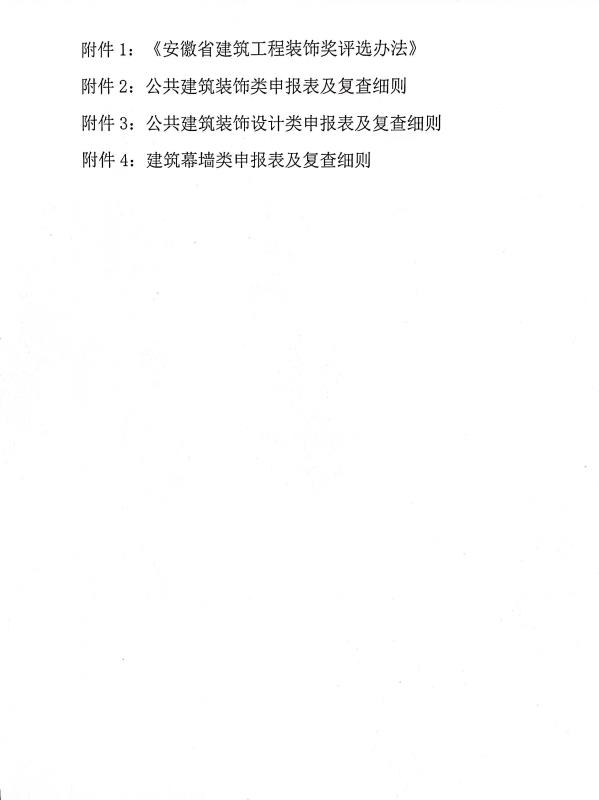 附件1：《安徽省建筑工程装饰奖评选办法》

附件2：公共建筑装饰类申报表及复查细则

附件3：公共建筑装饰设计类申报表及复查细则

附件4：建筑幕墙类申报表及复查细则